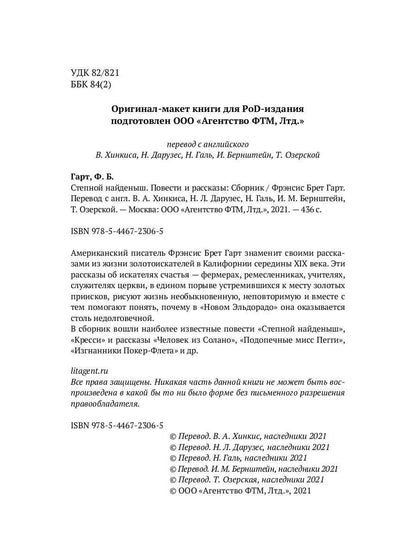 УДК 82/821
ББК 84(2)

Оригинал-макет книги для PoD-издания подготовлен ООО «Агентство ФТМ, Лтд.»

перевод с английского
В. Хинкиса, Н. Дарузес, Н. Галь, И. Бернштейн, Т. Озерской

Гарт, Ф. Б.
Степной найденыш. Повести и рассказы: Сборник / Фрэнсис Брет Гарт. Перевод с англ. В. А. Хинкиса, Н. Л. Дарузес, Н. Галь, И. М. Бернштейн, Т. Озерской. — Москва: ООО «Агентство ФТМ, Лтд.», 2021. — 436 с.

ISBN 978-5-4467-2306-5

Американский писатель Фрэнсис Брет Гарт знаменит своими рассказами из жизни золотоискателей в Калифорнии середины XIX века. Эти рассказы об искателях счастья — фермерах, ремесленниках, учителях, служителях церкви, в едином порыве устремившихся к месту золотых приисков, рисуют жизнь необыкновенную, неповторимую и вместе с тем помогают понять, почему в «Новом Эльдорадо» она оказывается столь недолговечной.
В сборник вошли наиболее известные повести «Степной найденыш», «Кресси» и рассказы «Человек из Солано», «Подопечные мисс Пегги», «Изгнанники Покер-Флета» и др.

litagent.ru
Все права защищены. Никакая часть данной книги не может быть воспроизведена в какой бы то ни было форме без письменного разрешения правообладателя.

ISBN 978-5-4467-2306-5
© Перевод. В. А. Хинкис, наследники 2021
© Перевод. Н. Л. Дарузес, наследники 2021
© Перевод. Н. Галь, наследники 2021
© Перевод. И. М. Бернштейн, наследники 2021
© Перевод. Т. Озерская, наследники 2021
© ООО «Агентство ФТМ, Лтд.», 2021